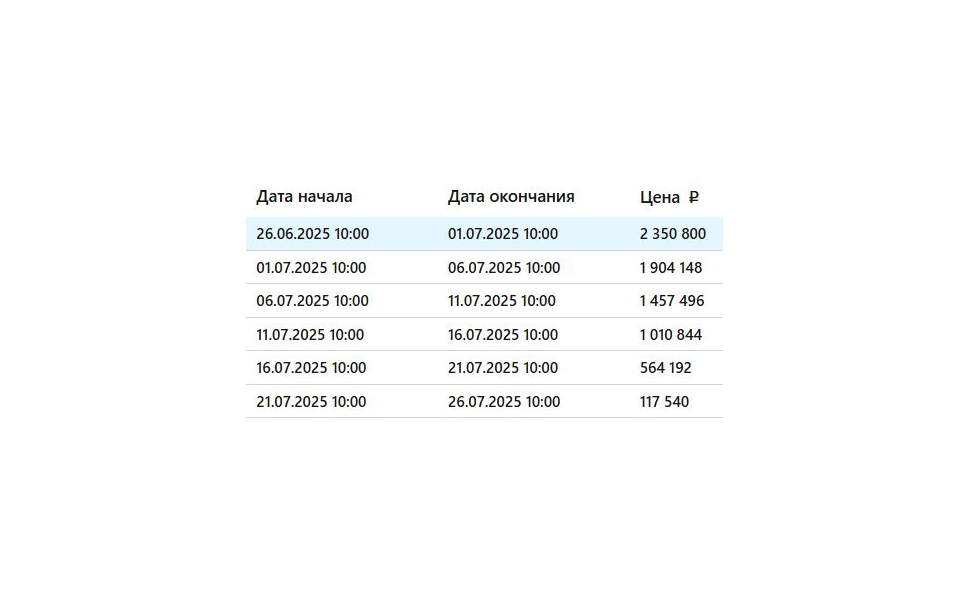 | Дата начала | Дата окончания | Цена ₽ |
|---|---|---|
| 26.06.2025 10:00 | 01.07.2025 10:00 | 2 350 800 |
| 01.07.2025 10:00 | 06.07.2025 10:00 | 1 904 148 |
| 06.07.2025 10:00 | 11.07.2025 10:00 | 1 457 496 |
| 11.07.2025 10:00 | 16.07.2025 10:00 | 1 010 844 |
| 16.07.2025 10:00 | 21.07.2025 10:00 | 564 192 |
| 21.07.2025 10:00 | 26.07.2025 10:00 | 117 540 |